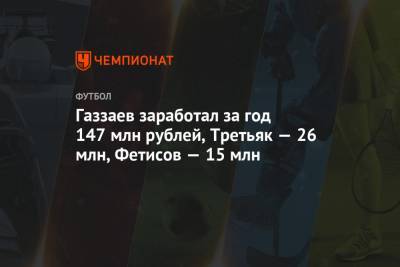 ЧЕМПИОНАТ

ФУТБОЛ

Газзаев заработал за год 147 млн рублей, Третьяк — 26 млн, Фетисов — 15 млн